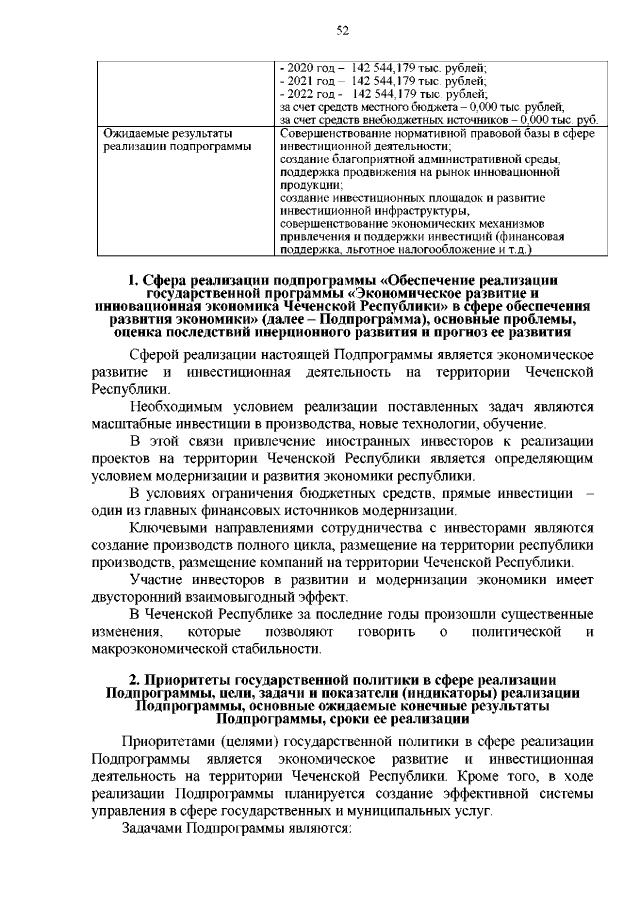 52

| | - 2020 год – 142 544,179 тыс. рублей; - 2021 год – 142 544,179 тыс. рублей; - 2022 год - 142 544,179 тыс. рублей; за счет средств местного бюджета – 0,000 тыс. рублей, за счет средств внебюджетных источников – 0,000 тыс. руб. |
|---|---|
| Ожидаемые результаты реализации подпрограммы | Совершенствование нормативной правовой базы в сфере инвестиционной деятельности; создание благоприятной административной среды, поддержка продвижения на рынок инновационной продукции; создание инвестиционных площадок и развитие инвестиционной инфраструктуры, совершенствование экономических механизмов привлечения и поддержки инвестиций (финансовая поддержка, льготное налогообложение и т.д.) |

1. Сфера реализации подпрограммы «Обеспечение реализации государственной программы «Экономическое развитие и инновационная экономика Чеченской Республики» в сфере обеспечения развития экономики» (далее – Подпрограмма), основные проблемы, оценка последствий инерционного развития и прогноз ее развития

Сферой реализации настоящей Подпрограммы является экономическое развитие и инвестиционная деятельность на территории Чеченской Республики.

Необходимым условием реализации поставленных задач являются масштабные инвестиции в производства, новые технологии, обучение.

В этой связи привлечение иностранных инвесторов к реализации проектов на территории Чеченской Республики является определяющим условием модернизации и развития экономики республики.

В условиях ограничения бюджетных средств, прямые инвестиции – один из главных финансовых источников модернизации.

Ключевыми направлениями сотрудничества с инвесторами являются создание производств полного цикла, размещение на территории республики производств, размещение компаний на территории Чеченской Республики.

Участие инвесторов в развитии и модернизации экономики имеет двусторонний взаимовыгодный эффект.

В Чеченской Республике за последние годы произошли существенные изменения, которые позволяют говорить о политической и макроэкономической стабильности.

2. Приоритеты государственной политики в сфере реализации Подпрограммы, цели, задачи и показатели (индикаторы) реализации Подпрограммы, основные ожидаемые конечные результаты Подпрограммы, сроки ее реализации

Приоритетами (целями) государственной политики в сфере реализации Подпрограммы является экономическое развитие и инвестиционная деятельность на территории Чеченской Республики. Кроме того, в ходе реализации Подпрограммы планируется создание эффективной системы управления в сфере государственных и муниципальных услуг.

Задачами Подпрограммы являются: